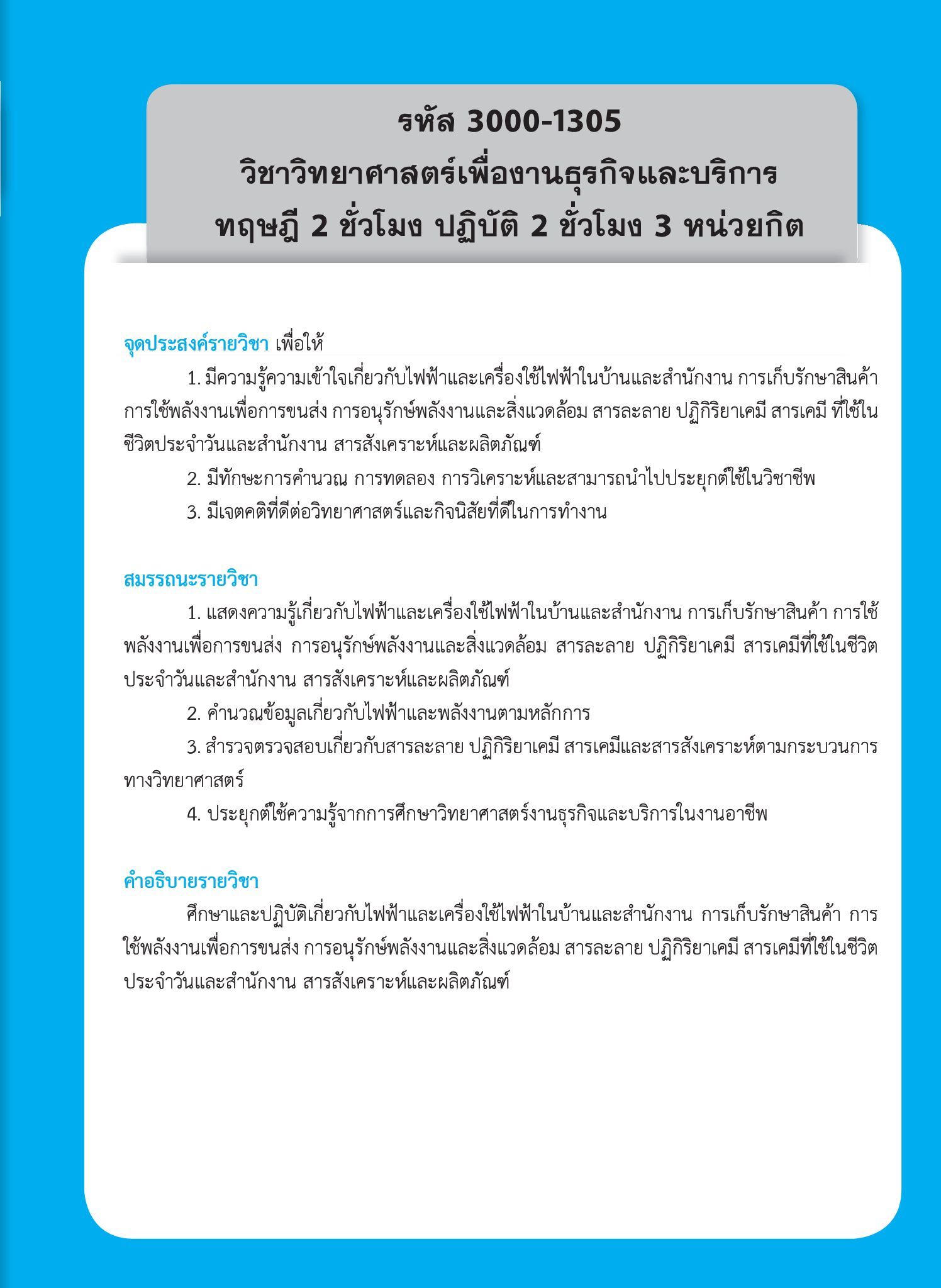 รหัส 3000-1305
วิชาวิทยาศาสตร์เพื่องานธุรกิจและบริการ
ทฤษฎี 2 ชั่วโมง ปฏิบัติ 2 ชั่วโมง 3 หน่วยกิต

จุดประสงค์รายวิชา เพื่อให้

1. มีความรู้ความเข้าใจเกี่ยวกับไฟฟ้าและเครื่องใช้ไฟฟ้าในบ้านและสำนักงาน การเก็บรักษาสินค้า การใช้พลังงานเพื่อการขนส่ง การอนุรักษ์พลังงานและสิ่งแวดล้อม สารละลาย ปฏิกิริยาเคมี สารเคมี ที่ใช้ในชีวิตประจำวันและสำนักงาน สารสังเคราะห์และผลิตภัณฑ์

2. มีทักษะการคำนวณ การทดลอง การวิเคราะห์และสามารถนำไปประยุกต์ใช้ในวิชาชีพ

3. มีเจตคติที่ดีต่อวิทยาศาสตร์และกิจนิสัยที่ดีในการทำงาน

สมรรถนะรายวิชา

1. แสดงความรู้เกี่ยวกับไฟฟ้าและเครื่องใช้ไฟฟ้าในบ้านและสำนักงาน การเก็บรักษาสินค้า การใช้พลังงานเพื่อการขนส่ง การอนุรักษ์พลังงานและสิ่งแวดล้อม สารละลาย ปฏิกิริยาเคมี สารเคมีที่ใช้ในชีวิตประจำวันและสำนักงาน สารสังเคราะห์และผลิตภัณฑ์

2. คำนวณข้อมูลเกี่ยวกับไฟฟ้าและพลังงานตามหลักการ

3. สำรวจตรวจสอบเกี่ยวกับสารละลาย ปฏิกิริยาเคมี สารเคมีและสารสังเคราะห์ตามกระบวนการทางวิทยาศาสตร์

4. ประยุกต์ใช้ความรู้จากการศึกษาวิทยาศาสตร์งานธุรกิจและบริการในงานอาชีพ

คำอธิบายรายวิชา

ศึกษาและปฏิบัติเกี่ยวกับไฟฟ้าและเครื่องใช้ไฟฟ้าในบ้านและสำนักงาน การเก็บรักษาสินค้า การใช้พลังงานเพื่อการขนส่ง การอนุรักษ์พลังงานและสิ่งแวดล้อม สารละลาย ปฏิกิริยาเคมี สารเคมีที่ใช้ในชีวิตประจำวันและสำนักงาน สารสังเคราะห์และผลิตภัณฑ์